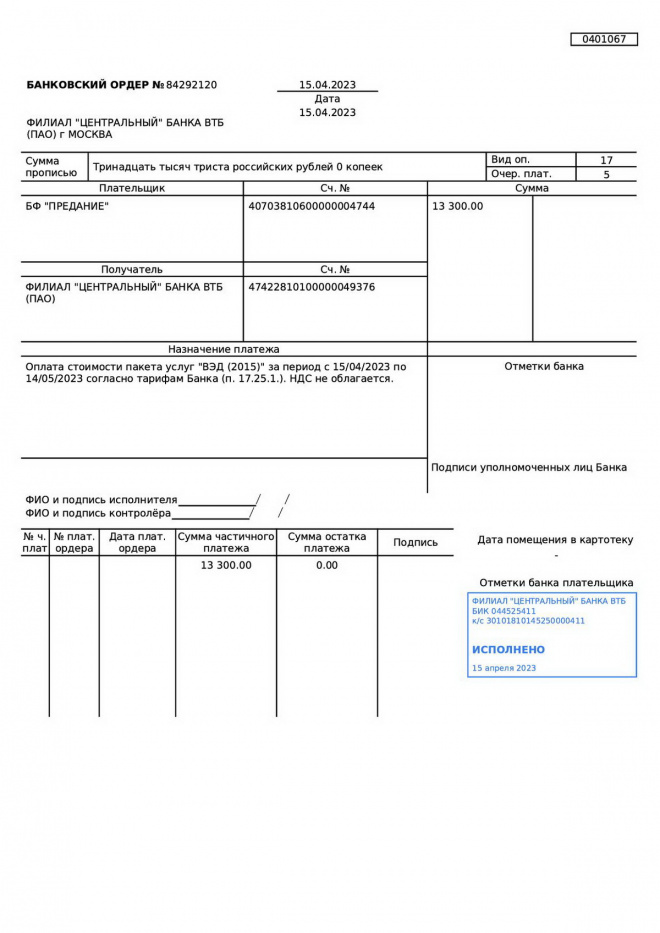 0401067

БАНКОВСКИЙ ОРДЕР № 84292120

15.04.2023
Дата
15.04.2023

ФИЛИАЛ "ЦЕНТРАЛЬНЫЙ" БАНКА ВТБ (ПАО) г МОСКВА

| Сумма прописью | Тринадцать тысяч триста российских рублей 0 копеек | Вид оп. | 17 |
|---|---|---|---|
| | | Очер. плат. | 5 |

| Плательщик | Сч. № | Сумма |
|---|---|---|
| БФ "ПРЕДАНИЕ" | 40703810600000004744 | 13 300.00 |
| Получатель | Сч. № | |
| ФИЛИАЛ "ЦЕНТРАЛЬНЫЙ" БАНКА ВТБ (ПАО) | 47422810100000049376 | |

Назначение платежа

Оплата стоимости пакета услуг "ВЭД (2015)" за период с 15/04/2023 по 14/05/2023 согласно тарифам Банка (п. 17.25.1.). НДС не облагается.

Отметки банка

Подписи уполномоченных лиц Банка

ФИО и подпись исполнителя / /
ФИО и подпись контролёра / /

| № ч. плат | № плат. ордера | Дата плат. ордера | Сумма частичного платежа | Сумма остатка платежа | Подпись |
|---|---|---|---|---|---|
| | | | 13 300.00 | 0.00 | |

Дата помещения в картотеку
-

Отметки банка плательщика

ФИЛИАЛ "ЦЕНТРАЛЬНЫЙ" БАНКА ВТБ
БИК 044525411
к/с 30101810145250000411

ИСПОЛНЕНО

15 апреля 2023